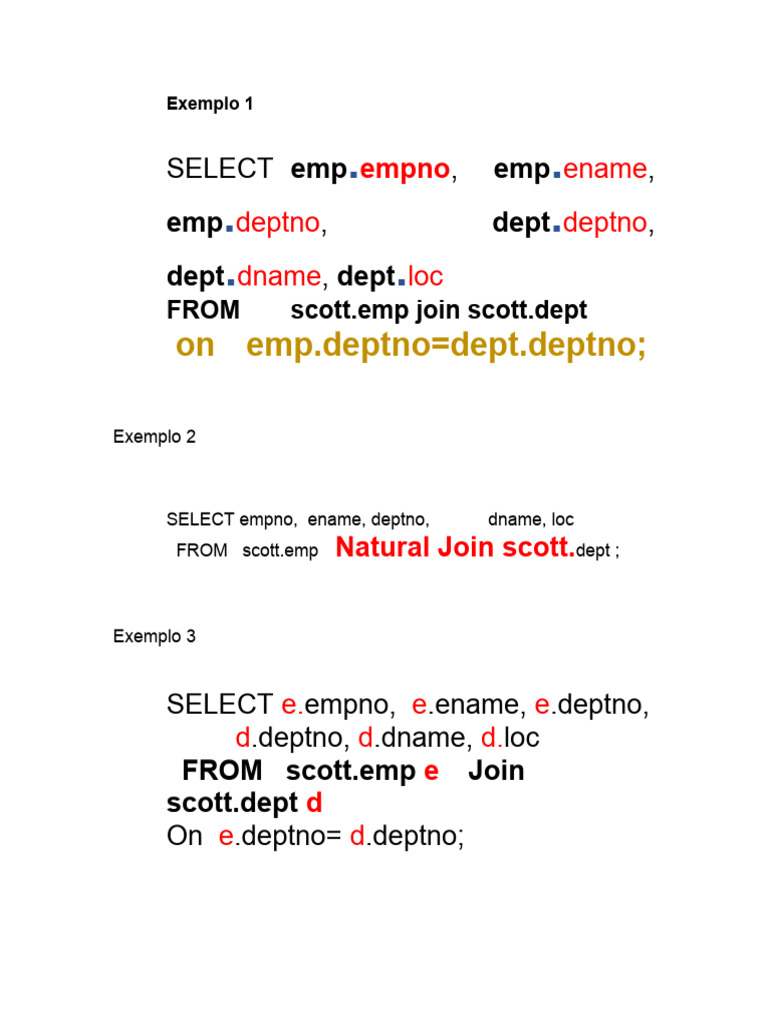 Exemplo 1

SELECT emp.empno, emp.ename,

emp.deptno, dept.deptno,

dept.dname, dept.loc
FROM scott.emp join scott.dept
on emp.deptno=dept.deptno;

Exemplo 2

SELECT empno, ename, deptno, dname, loc
FROM scott.emp Natural Join scott.dept ;

Exemplo 3

SELECT e.empno, e.ename, e.deptno,
d.deptno, d.dname, d.loc
FROM scott.emp e Join
scott.dept d
On e.deptno= d.deptno;